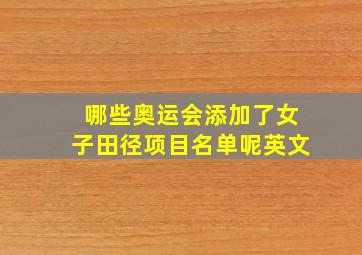 哪些奥运会添加了女子田径项目名单呢英文